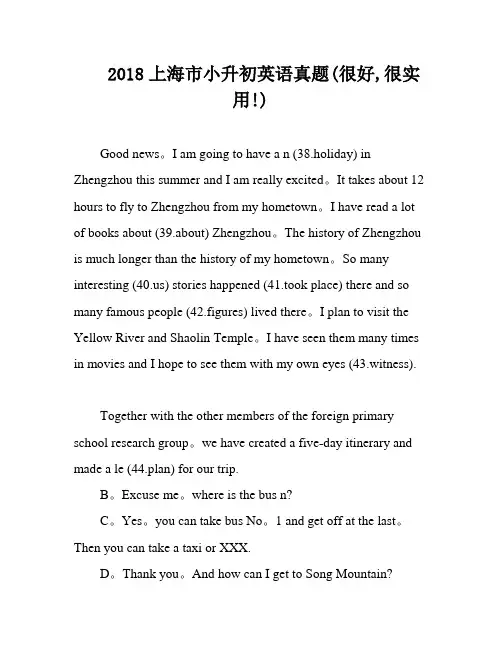 2018 上海市小升初英语真题(很好,很实用!)

Good news。I am going to have a n (38.holiday) in Zhengzhou this summer and I am really excited。It takes about 12 hours to fly to Zhengzhou from my hometown。I have read a lot of books about (39.about) Zhengzhou。The history of Zhengzhou is much longer than the history of my hometown。So many interesting (40.us) stories happened (41.took place) there and so many famous people (42.figures) lived there。I plan to visit the Yellow River and Shaolin Temple。I have seen them many times in movies and I hope to see them with my own eyes (43.witness).

Together with the other members of the foreign primary school research group。we have created a five-day itinerary and made a le (44.plan) for our trip.

B。Excuse me。where is the bus n?

C。Yes。you can take bus No。1 and get off at the last。Then you can take a taxi or XXX.

D。Thank you。And how can I get to Song Mountain?